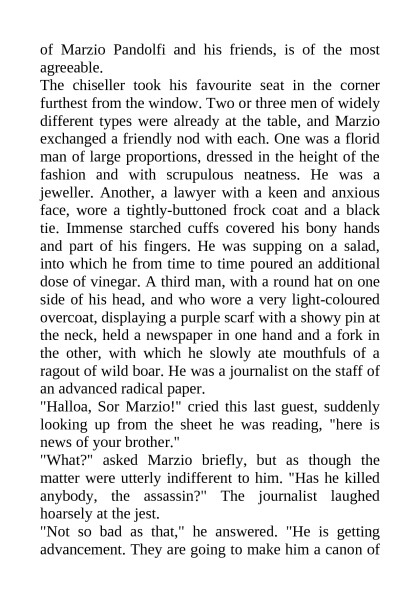 of Marzio Pandolfi and his friends, is of the most agreeable.

The chiseller took his favourite seat in the corner furthest from the window. Two or three men of widely different types were already at the table, and Marzio exchanged a friendly nod with each. One was a florid man of large proportions, dressed in the height of the fashion and with scrupulous neatness. He was a jeweller. Another, a lawyer with a keen and anxious face, wore a tightly-buttoned frock coat and a black tie. Immense starched cuffs covered his bony hands and part of his fingers. He was supping on a salad, into which he from time to time poured an additional dose of vinegar. A third man, with a round hat on one side of his head, and who wore a very light-coloured overcoat, displaying a purple scarf with a showy pin at the neck, held a newspaper in one hand and a fork in the other, with which he slowly ate mouthfuls of a ragout of wild boar. He was a journalist on the staff of an advanced radical paper.

"Halloa, Sor Marzio!" cried this last guest, suddenly looking up from the sheet he was reading, "here is news of your brother."

"What?" asked Marzio briefly, but as though the matter were utterly indifferent to him. "Has he killed anybody, the assassin?" The journalist laughed hoarsely at the jest.

"Not so bad as that," he answered. "He is getting advancement. They are going to make him a canon of